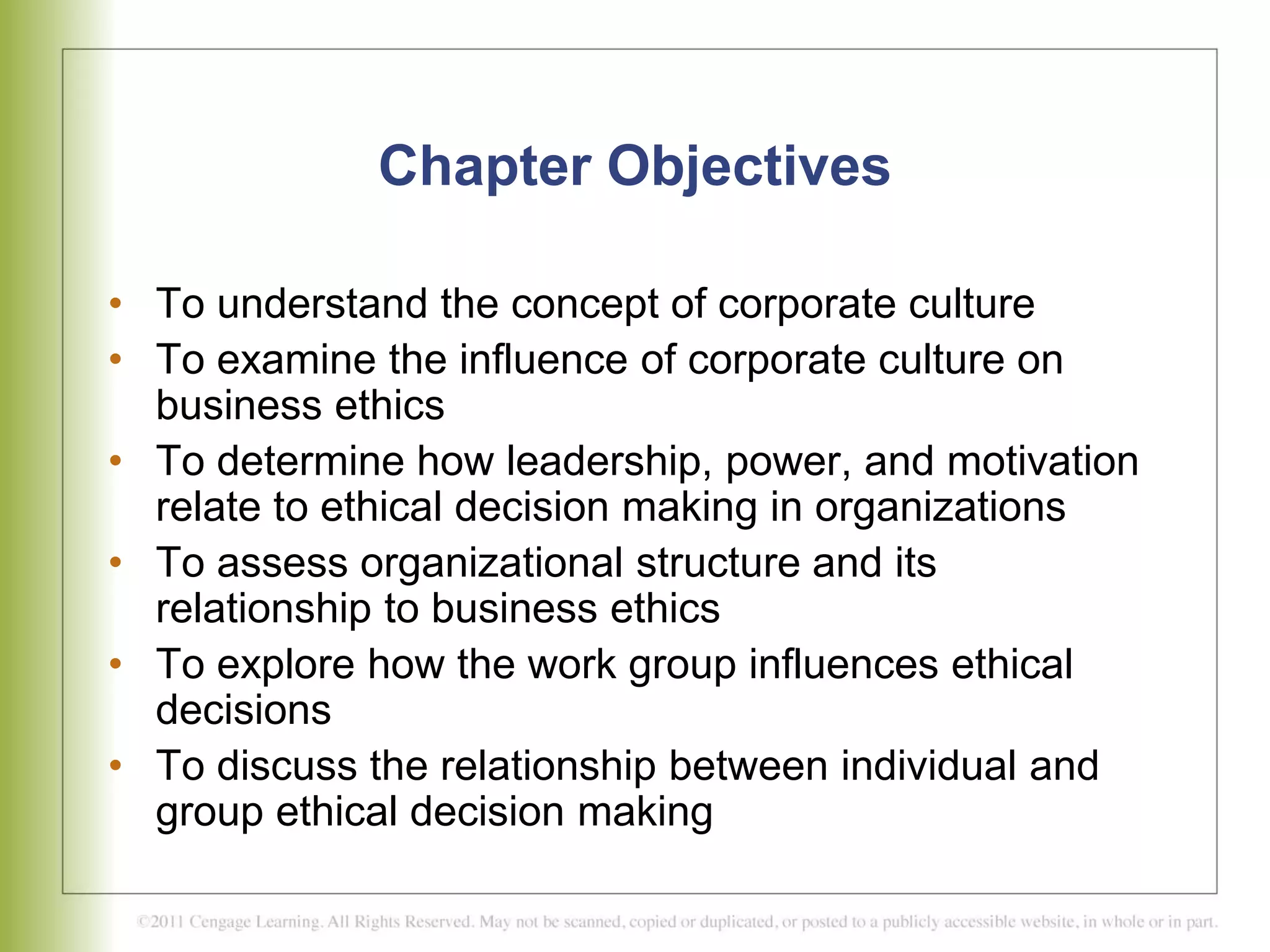 Chapter Objectives

• To understand the concept of corporate culture
• To examine the influence of corporate culture on business ethics
• To determine how leadership, power, and motivation relate to ethical decision making in organizations
• To assess organizational structure and its relationship to business ethics
• To explore how the work group influences ethical decisions
• To discuss the relationship between individual and group ethical decision making

©2011 Cengage Learning. All Rights Reserved. May not be scanned, copied or duplicated, or posted to a publicly accessible website, in whole or in part.